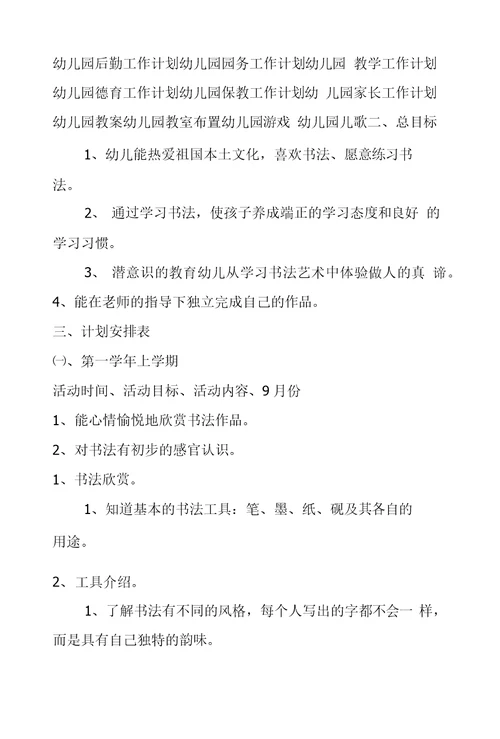 幼儿园后勤工作计划幼儿园园务工作计划幼儿园 教学工作计划幼儿园德育工作计划幼儿园保教工作计划幼 儿园家长工作计划幼儿园教案幼儿园教室布置幼儿园游戏 幼儿园儿歌二、总目标

1、幼儿能热爱祖国本土文化，喜欢书法、愿意练习书法。

2、 通过学习书法，使孩子养成端正的学习态度和良好 的学习习惯。

3、 潜意识的教育幼儿从学习书法艺术中体验做人的真 谛。

4、能在老师的指导下独立完成自己的作品。

三、计划安排表

㈠、第一学年上学期

活动时间、活动目标、活动内容、9月份

1、能心情愉悦地欣赏书法作品。

2、对书法有初步的感官认识。

1、书法欣赏。

1、知道基本的书法工具：笔、墨、纸、砚及其各自的用途。

2、工具介绍。

1、了解书法有不同的风格，每个人写出的字都不会一 样，而是具有自己独特的韵味。